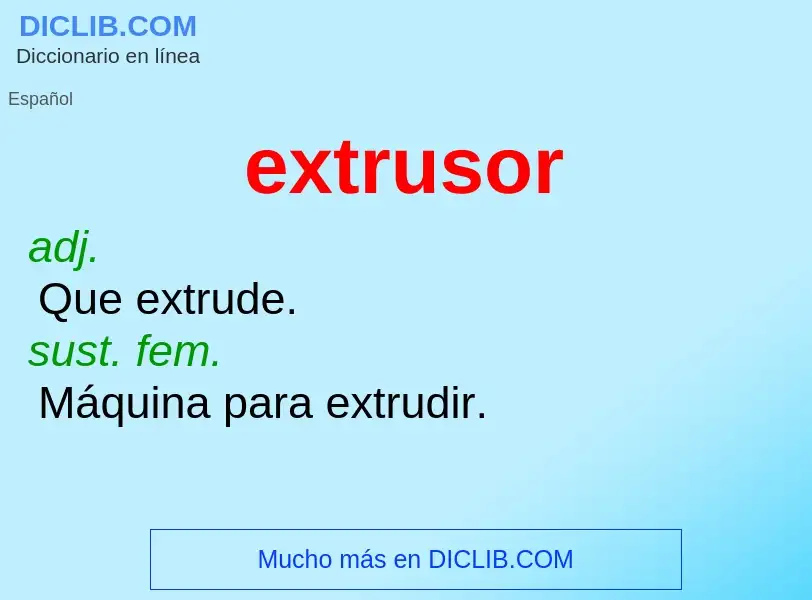 DICLIB.COM
Diccionario en línea

Español

extrusor

adj.
Que extrude.
sust. fem.
Máquina para extrudir.

Mucho más en DICLIB.COM